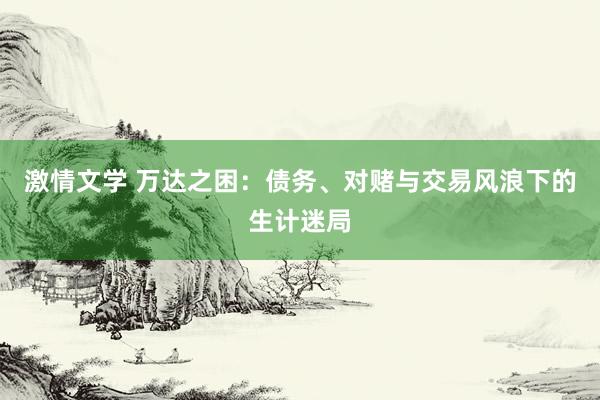 激情文学 万达之困：债务、对赌与交易风浪下的生计迷局